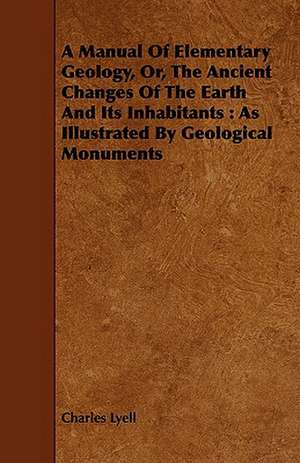 A Manual Of Elementary Geology, Or, The Ancient Changes Of The Earth And Its Inhabitants : As Illustrated By Geological Monuments

Charles Lyell